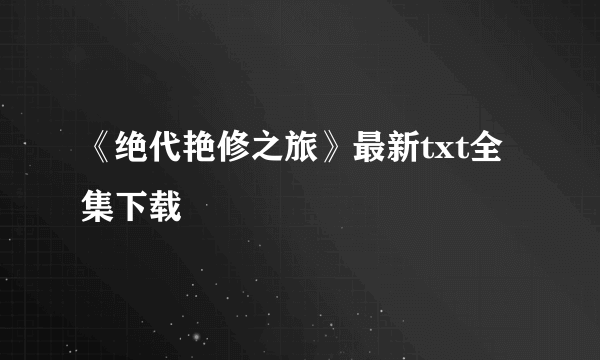 《绝代艳修之旅》最新txt全集下载